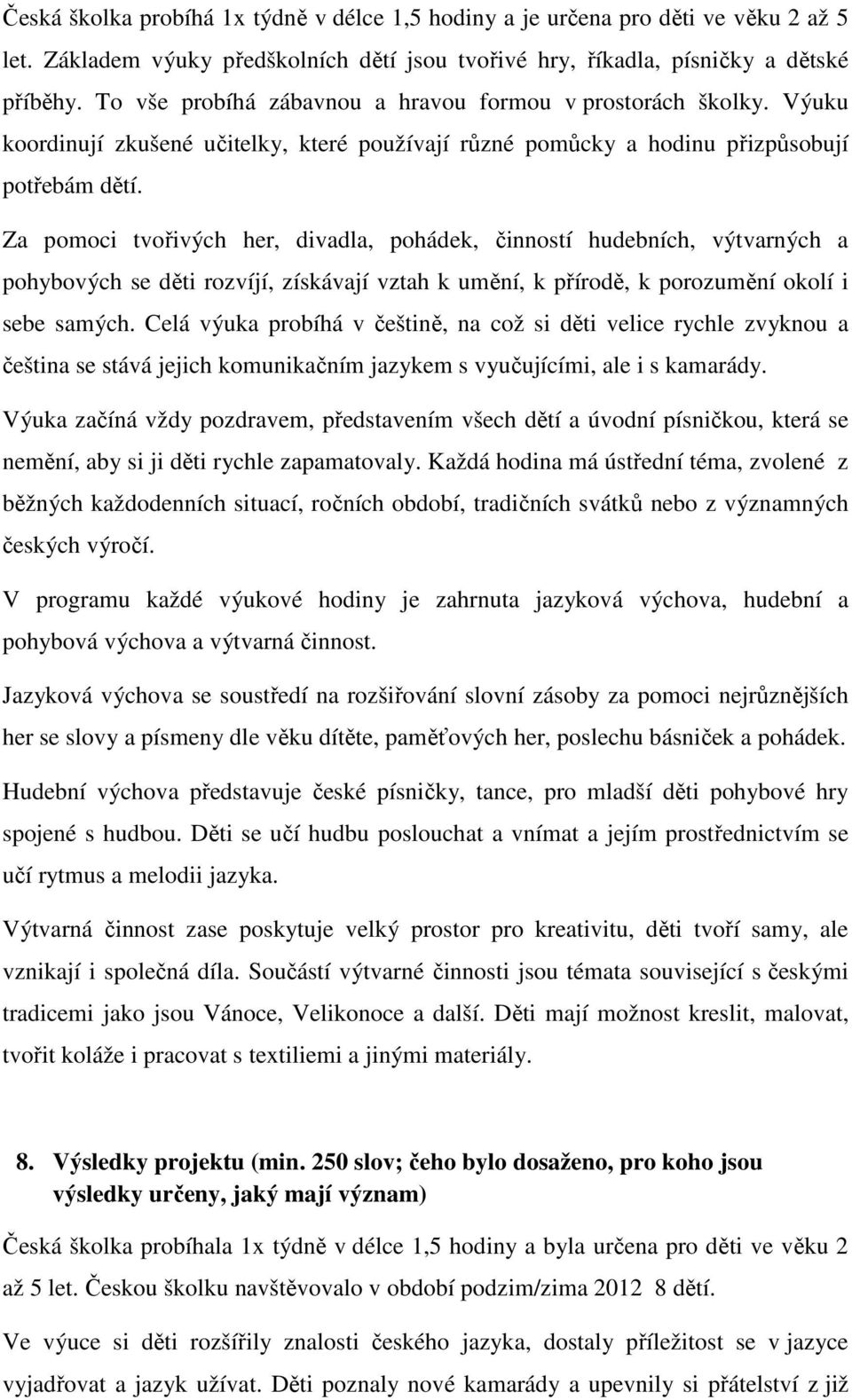 Česká školka probíhá 1x týdně v délce 1,5 hodiny a je určena pro děti ve věku 2 až 5 let. Základem výuky předškolních dětí jsou tvořivé hry, říkadla, písničky a dětské příběhy. To vše probíhá zábavnou a hravou formou v prostorách školky. Výuku koordinují zkušené učitelky, které používají různé pomůcky a hodinu přizpůsobují potřebám dětí.

Za pomoci tvořivých her, divadla, pohádek, činností hudebních, výtvarných a pohybových se děti rozvíjí, získávají vztah k umění, k přírodě, k porozumění okolí i sebe samých. Celá výuka probíhá v češtině, na což si děti velice rychle zvyknou a čeština se stává jejich komunikačním jazykem s vyučujícími, ale i s kamarády.

Výuka začíná vždy pozdravem, představením všech dětí a úvodní písničkou, která se nemění, aby si ji děti rychle zapamatovaly. Každá hodina má ústřední téma, zvolené z běžných každodenních situací, ročních období, tradičních svátků nebo z významných českých výročí.

V programu každé výukové hodiny je zahrnuta jazyková výchova, hudební a pohybová výchova a výtvarná činnost.

Jazyková výchova se soustředí na rozšiřování slovní zásoby za pomoci nejrůznějších her se slovy a písmeny dle věku dítěte, paměťových her, poslechu básniček a pohádek.

Hudební výchova představuje české písničky, tance, pro mladší děti pohybové hry spojené s hudbou. Děti se učí hudbu poslouchat a vnímat a jejím prostřednictvím se učí rytmus a melodii jazyka.

Výtvarná činnost zase poskytuje velký prostor pro kreativitu, děti tvoří samy, ale vznikají i společná díla. Součástí výtvarné činnosti jsou témata související s českými tradicemi jako jsou Vánoce, Velikonoce a další. Děti mají možnost kreslit, malovat, tvořit koláže i pracovat s textiliemi a jinými materiály.

8. Výsledky projektu (min. 250 slov; čeho bylo dosaženo, pro koho jsou výsledky určeny, jaký mají význam)

Česká školka probíhala 1x týdně v délce 1,5 hodiny a byla určena pro děti ve věku 2 až 5 let. Českou školku navštěvovalo v období podzim/zima 2012 8 dětí.

Ve výuce si děti rozšířily znalosti českého jazyka, dostaly příležitost se v jazyce vyjadřovat a jazyk užívat. Děti poznaly nové kamarády a upevnily si přátelství z již